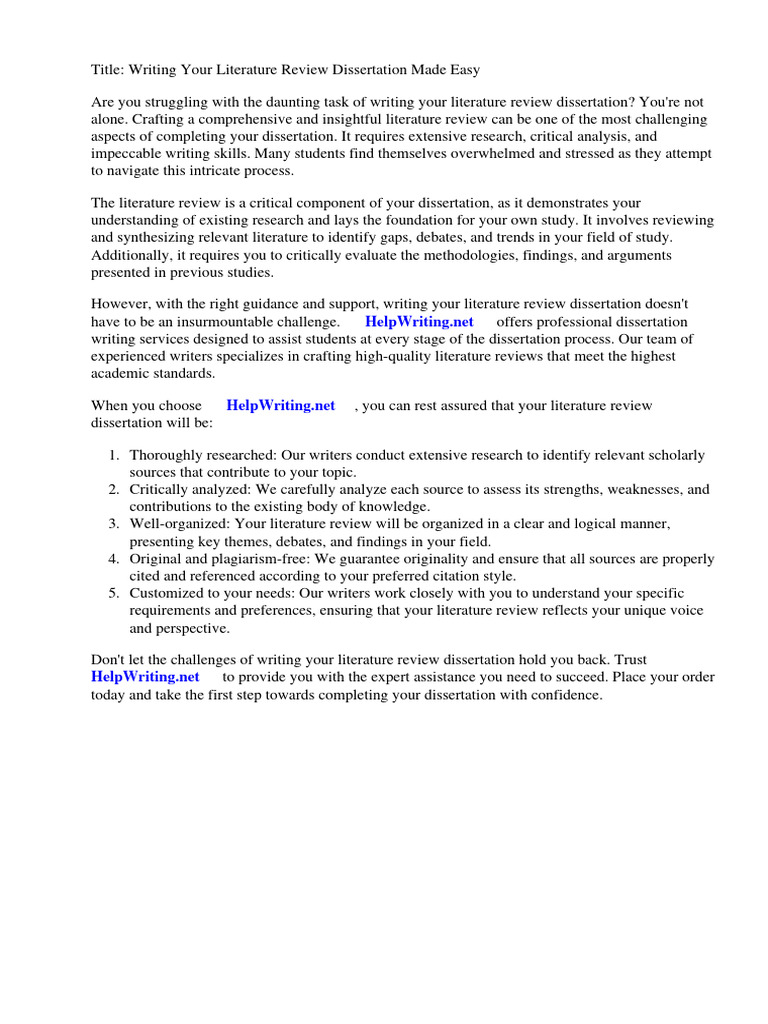 Title: Writing Your Literature Review Dissertation Made Easy

Are you struggling with the daunting task of writing your literature review dissertation? You're not alone. Crafting a comprehensive and insightful literature review can be one of the most challenging aspects of completing your dissertation. It requires extensive research, critical analysis, and impeccable writing skills. Many students find themselves overwhelmed and stressed as they attempt to navigate this intricate process.

The literature review is a critical component of your dissertation, as it demonstrates your understanding of existing research and lays the foundation for your own study. It involves reviewing and synthesizing relevant literature to identify gaps, debates, and trends in your field of study. Additionally, it requires you to critically evaluate the methodologies, findings, and arguments presented in previous studies.

However, with the right guidance and support, writing your literature review dissertation doesn't have to be an insurmountable challenge. HelpWriting.net offers professional dissertation writing services designed to assist students at every stage of the dissertation process. Our team of experienced writers specializes in crafting high-quality literature reviews that meet the highest academic standards.

When you choose HelpWriting.net , you can rest assured that your literature review dissertation will be:

1. Thoroughly researched: Our writers conduct extensive research to identify relevant scholarly sources that contribute to your topic.
2. Critically analyzed: We carefully analyze each source to assess its strengths, weaknesses, and contributions to the existing body of knowledge.
3. Well-organized: Your literature review will be organized in a clear and logical manner, presenting key themes, debates, and findings in your field.
4. Original and plagiarism-free: We guarantee originality and ensure that all sources are properly cited and referenced according to your preferred citation style.
5. Customized to your needs: Our writers work closely with you to understand your specific requirements and preferences, ensuring that your literature review reflects your unique voice and perspective.

Don't let the challenges of writing your literature review dissertation hold you back. Trust HelpWriting.net to provide you with the expert assistance you need to succeed. Place your order today and take the first step towards completing your dissertation with confidence.